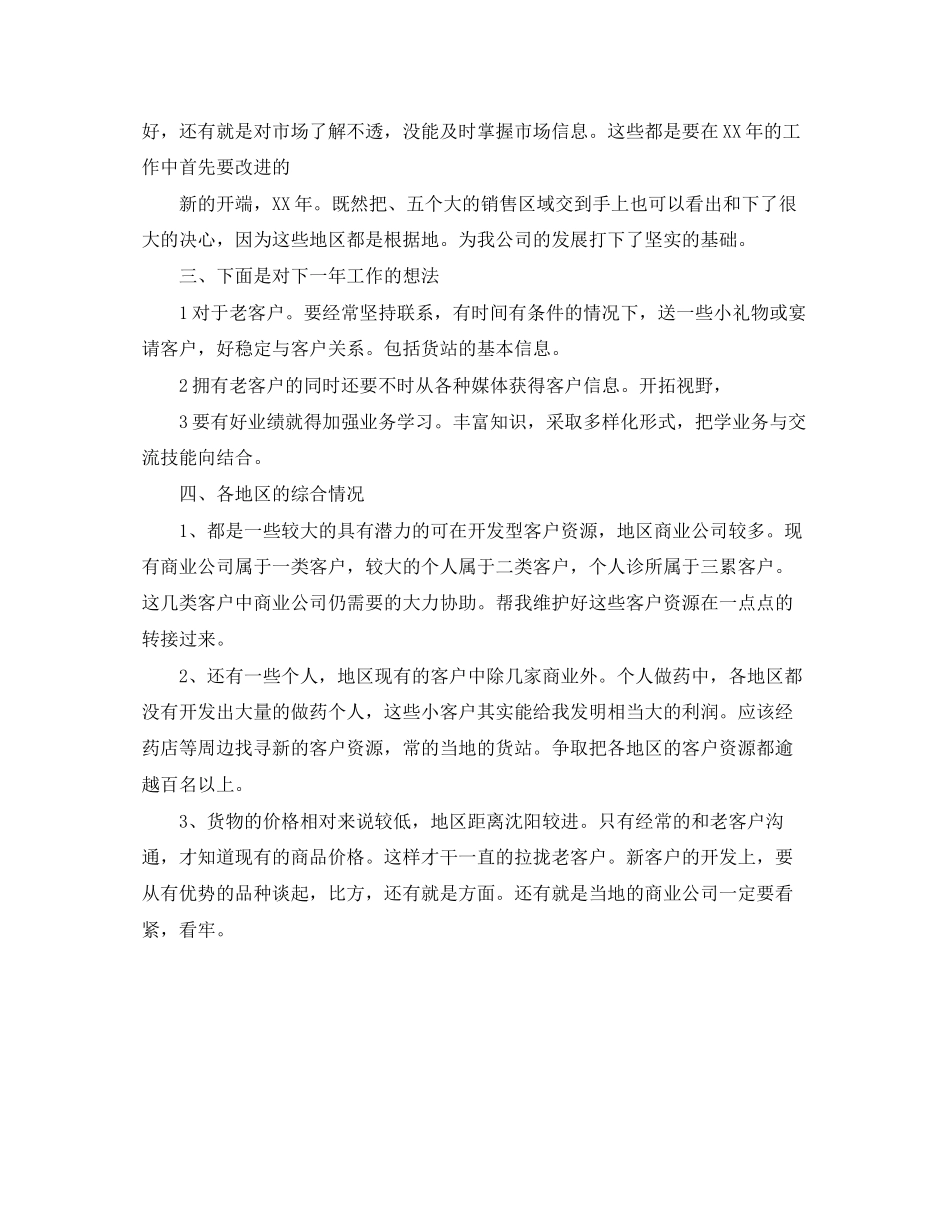 好，还有就是对市场了解不透，没能及时掌握市场信息。这些都是要在XX年的工作中首先要改进的

新的开端，XX年。既然把、五个大的销售区域交到手上也可以看出和下了很大的决心，因为这些地区都是根据地。为我公司的发展打下了坚实的基础。

三、下面是对下一年工作的想法

1对于老客户。要经常坚持联系，有时间有条件的情况下，送一些小礼物或宴请客户，好稳定与客户关系。包括货站的基本信息。

2拥有老客户的同时还要不时从各种媒体获得客户信息。开拓视野，

3要有好业绩就得加强业务学习。丰富知识，采取多样化形式，把学业务与交流技能向结合。

四、各地区的综合情况

1、都是一些较大的具有潜力的可在开发型客户资源，地区商业公司较多。现有商业公司属于一类客户，较大的个人属于二类客户，个人诊所属于三累客户。这几类客户中商业公司仍需要的大力协助。帮我维护好这些客户资源在一点点的转接过来。

2、还有一些个人，地区现有的客户中除几家商业外。个人做药中，各地区都没有开发出大量的做药个人，这些小客户其实能给我发明相当大的利润。应该经药店等周边找寻新的客户资源，常的当地的货站。争取把各地区的客户资源都逾越百名以上。

3、货物的价格相对来说较低，地区距离沈阳较进。只有经常的和老客户沟通，才知道现有的商品价格。这样才干一直的拉拢老客户。新客户的开发上，要从有优势的品种谈起，比方，还有就是方面。还有就是当地的商业公司一定要看紧，看牢。